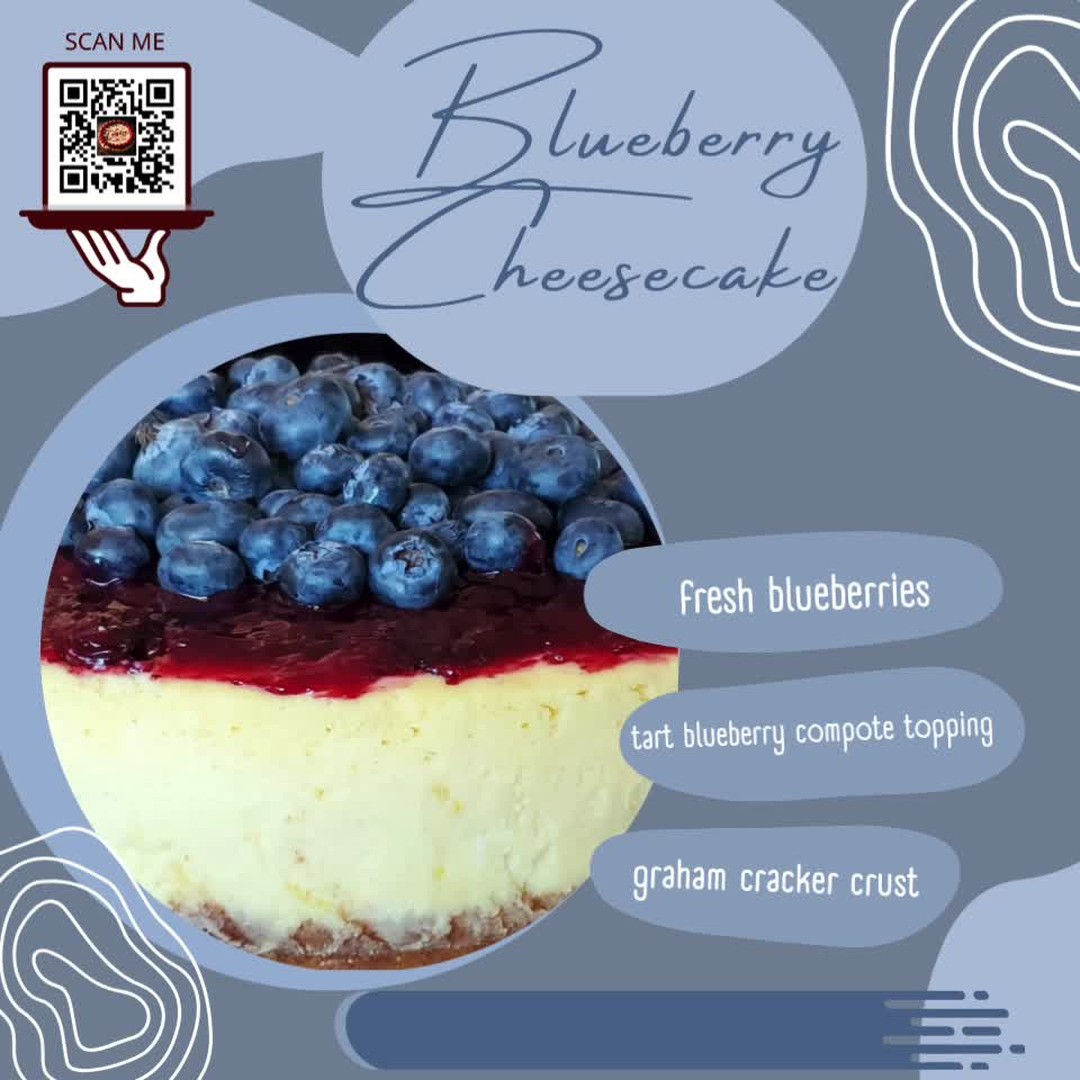 SCAN ME

Blueberry Cheesecake

fresh blueberries

tart blueberry compote topping

graham cracker crust